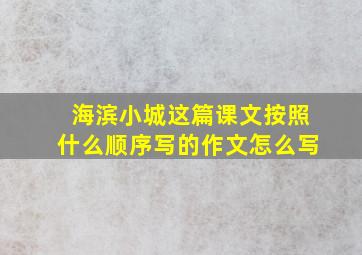 海滨小城这篇课文按照什么顺序写的作文怎么写